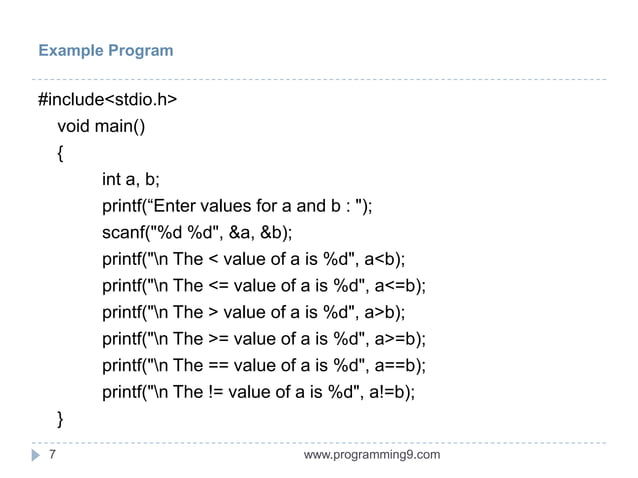 Example Program

#include<stdio.h>
void main()
{
int a, b;
printf(“Enter values for a and b : ");
scanf("%d %d", &a, &b);
printf("\n The < value of a is %d", a<b);
printf("\n The <= value of a is %d", a<=b);
printf("\n The > value of a is %d", a>b);
printf("\n The >= value of a is %d", a>=b);
printf("\n The == value of a is %d", a==b);
printf("\n The != value of a is %d", a!=b);
}

7

www.programming9.com